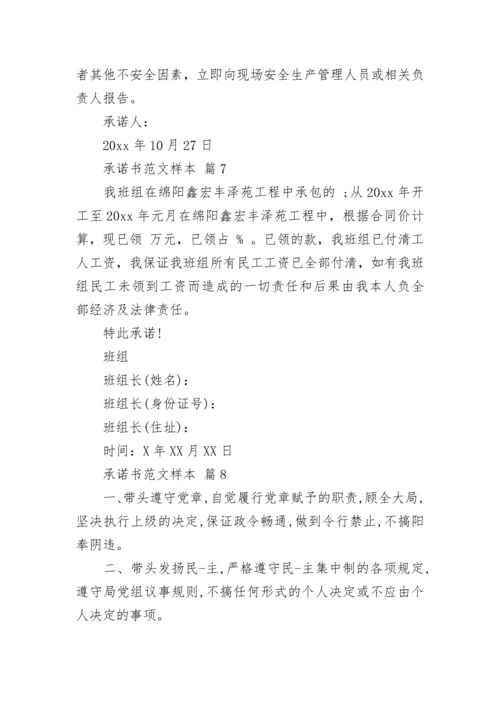 者其他不安全因素，立即向现场安全生产管理人员或相关负责人报告。

承诺人：

20xx 年 10 月 27 日

承诺书范文样本 篇 7

我班组在绵阳鑫宏丰泽苑工程中承包的 ；从 20xx 年开工至 20xx 年元月在绵阳鑫宏丰泽苑工程中，根据合同价计算，现已领 万元，已领占 % 。已领的款，我班组已付清工人工资，我保证我班组所有民工工资已全部付清，如有我班组民工未领到工资而造成的一切责任和后果由我本人负全部经济及法律责任。

特此承诺！

班组

班组长(姓名)：

班组长(身份证号)：

班组长(住址)：

时间：X 年 XX 月 XX 日

承诺书范文样本 篇 8

一、带头遵守党章，自觉履行党章赋予的职责，顾全大局，坚决执行上级的决定，保证政令畅通，做到令行禁止，不搞阳奉阴违。

二、带头发扬民-主，严格遵守民-主集中制的各项规定，遵守局党组议事规则，不搞任何形式的个人决定或不应由个人决定的事项。